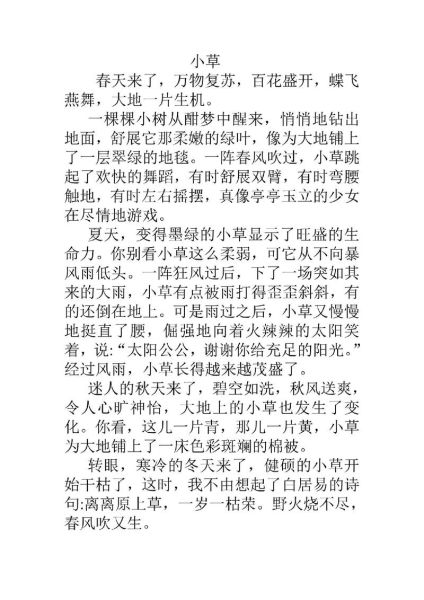 小草

春天来了，万物复苏，百花盛开，蝶飞燕舞，大地一片生机。

一棵棵小树从酣梦中醒来，悄悄地钻出地面，舒展它那柔嫩的绿叶，像为大地铺上了一层翠绿的地毯。一阵春风吹过，小草跳起了欢快的舞蹈，有时舒展双臂，有时弯腰触地，有时左右摇摆，真像亭亭玉立的少女在尽情地游戏。

夏天，变得墨绿的小草显示了旺盛的生命力。你别看小草这么柔弱，可它从不向暴风雨低头。一阵狂风过后，下了一场突如其来的大雨，小草有点被雨打得歪歪斜斜，有的还倒在地上。可是雨过之后，小草又慢慢地挺直了腰，倔强地向着火辣辣的太阳笑着，说:“太阳公公，谢谢你给充足的阳光。”经过风雨，小草长得越来越茂盛了。

迷人的秋天来了，碧空如洗，秋风送爽，令人心旷神怡，大地上的小草也发生了变化。你看，这儿一片青，那儿一片黄，小草为大地铺上了一床色彩斑斓的棉被。

转眼，寒冷的冬天来了，健硕的小草开始干枯了，这时，我不由想起了白居易的诗句:离离原上草，一岁一枯荣。野火烧不尽，春风吹又生。